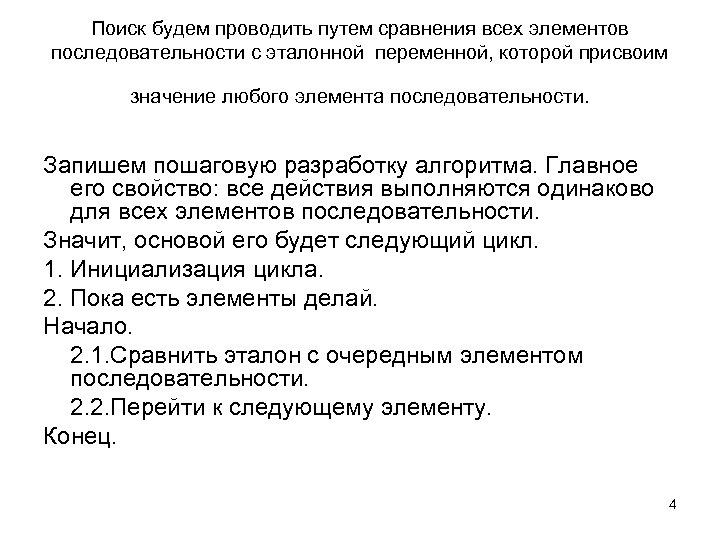 Поиск будем проводить путем сравнения всех элементов последовательности с эталонной переменной, которой присвоим

значение любого элемента последовательности.

Запишем пошаговую разработку алгоритма. Главное его свойство: все действия выполняются одинаково для всех элементов последовательности.

Значит, основой его будет следующий цикл.

1. Инициализация цикла.

2. Пока есть элементы делай.

Начало.

2.1.Сравнить эталон с очередным элементом последовательности.

2.2.Перейти к следующему элементу.

Конец.

4